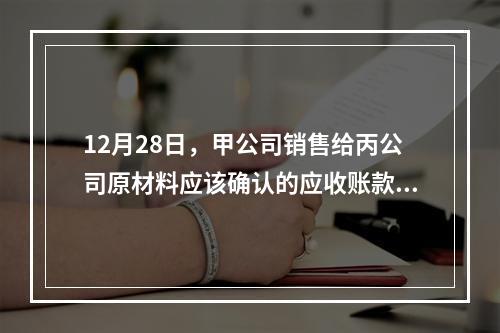 12月28日，甲公司销售给丙公司原材料应该确认的应收账款...